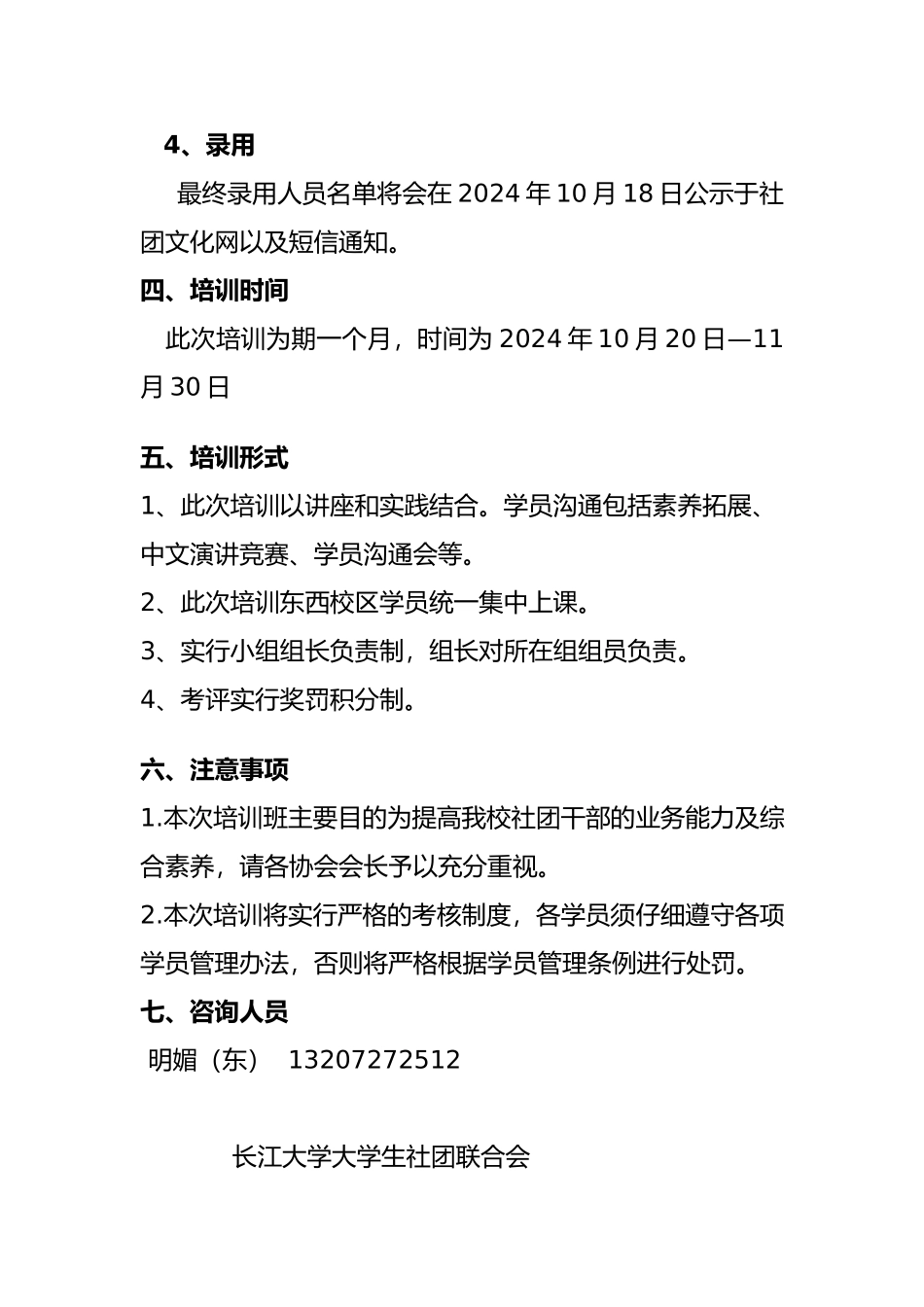 4、录用

最终录用人员名单将会在 2024 年 10 月 18 日公示于社团文化网以及短信通知。

四、培训时间

此次培训为期一个月，时间为 2024 年 10 月 20 日—11 月 30 日

五、培训形式

1、此次培训以讲座和实践结合。学员沟通包括素养拓展、中文演讲竞赛、学员沟通会等。

2、此次培训东西校区学员统一集中上课。

3、实行小组组长负责制，组长对所在组组员负责。

4、考评实行奖罚积分制。

六、注意事项

1.本次培训班主要目的为提高我校社团干部的业务能力及综合素养，请各协会会长予以充分重视。

2.本次培训将实行严格的考核制度，各学员须仔细遵守各项学员管理办法，否则将严格根据学员管理条例进行处罚。

七、咨询人员

明媚（东） 13207272512

长江大学大学生社团联合会